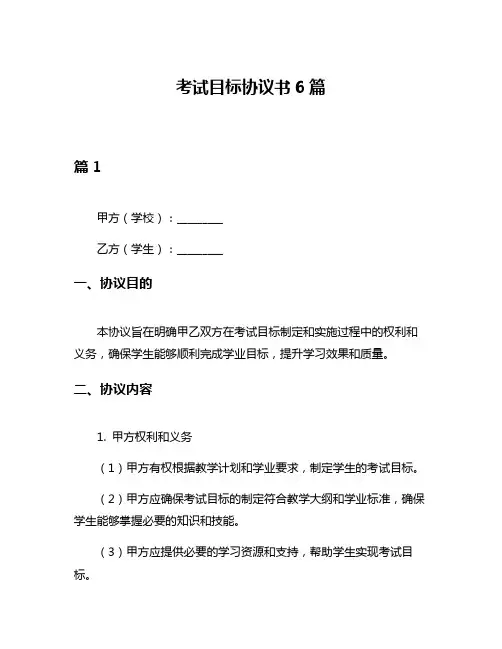 考试目标协议书 6 篇

篇 1

甲方（学校）：________

乙方（学生）：________

一、协议目的

本协议旨在明确甲乙双方在考试目标制定和实施过程中的权利和义务，确保学生能够顺利完成学业目标，提升学习效果和质量。

二、协议内容

1. 甲方权利和义务

（1）甲方有权根据教学计划和学业要求，制定学生的考试目标。

（2）甲方应确保考试目标的制定符合教学大纲和学业标准，确保学生能够掌握必要的知识和技能。

（3）甲方应提供必要的学习资源和支持，帮助学生实现考试目标。